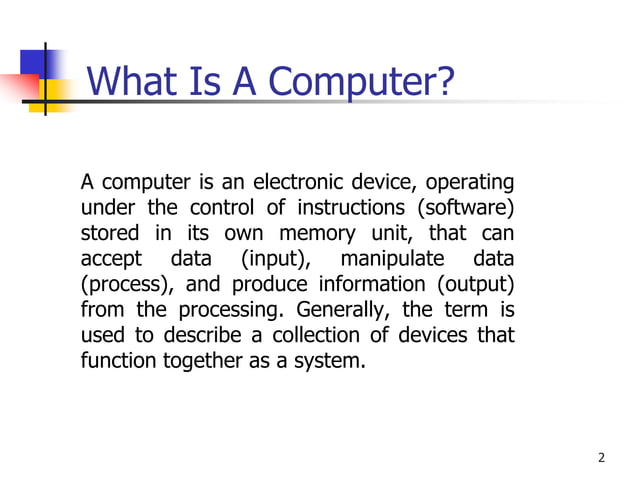 What Is A Computer?

A computer is an electronic device, operating under the control of instructions (software) stored in its own memory unit, that can accept data (input), manipulate data (process), and produce information (output) from the processing. Generally, the term is used to describe a collection of devices that function together as a system.

2